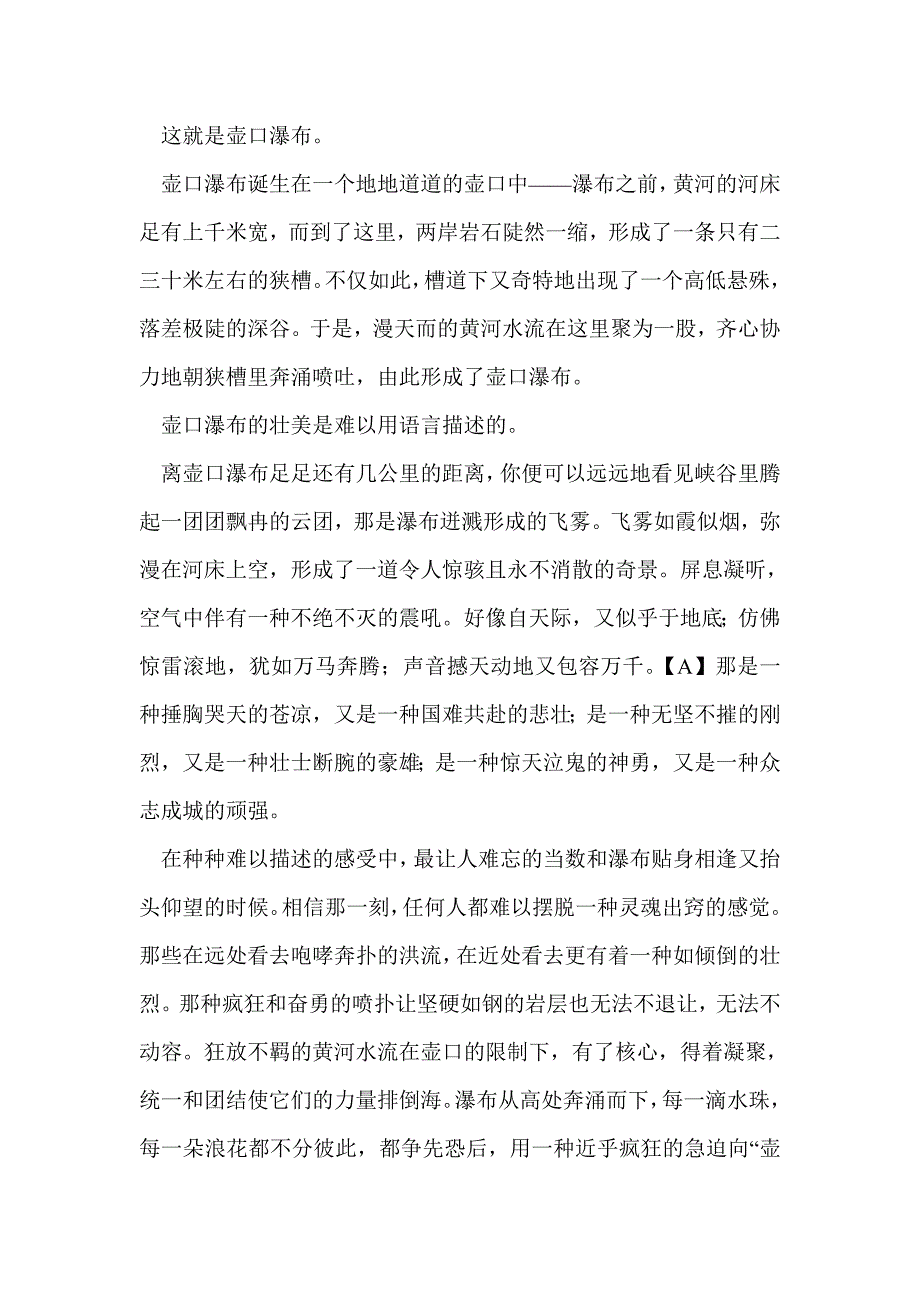 这就是壶口瀑布。

壶口瀑布诞生在一个地地道道的壶口中——瀑布之前，黄河的河床足有上千米宽，而到了这里，两岸岩石陡然一缩，形成了一条只有二三十米左右的狭槽。不仅如此，槽道下又奇特地出现了一个高低悬殊，落差极陡的深谷。于是，漫天而的黄河水流在这里聚为一股，齐心协力地朝狭槽里奔涌喷吐，由此形成了壶口瀑布。

壶口瀑布的壮美是难以用语言描述的。

离壶口瀑布足足还有几公里的距离，你便可以远远地看见峡谷里腾起一团团飘冉的云团，那是瀑布迸溅形成的飞雾。飞雾如霞似烟，弥漫在河床上空，形成了一道令人惊骇且永不消散的奇景。屏息凝听，空气中伴有一种不绝不灭的震吼。好像自天际，又似乎于地底；仿佛惊雷滚地，犹如万马奔腾；声音撼天动地又包容万千。【A】那是一种捶胸哭天的苍凉，又是一种国难共赴的悲壮；是一种无坚不摧的刚烈，又是一种壮士断腕的豪雄；是一种惊天泣鬼的神勇，又是一种众志成城的顽强。

在种种难以描述的感受中，最让人难忘的当数和瀑布贴身相逢又抬头仰望的时候。相信那一刻，任何人都难以摆脱一种灵魂出窍的感觉。那些在远处看去咆哮奔扑的洪流，在近处看去更有着一种如倾倒的壮烈。那种疯狂和奋勇的喷扑让坚硬如钢的岩层也无法不退让，无法不动容。狂放不羁的黄河水流在壶口的限制下，有了核心，得着凝聚，统一和团结使它们的力量排倒海。瀑布从高处奔涌而下，每一滴水珠，每一朵浪花都不分彼此，都争先恐后，用一种近乎疯狂的急迫向“壶